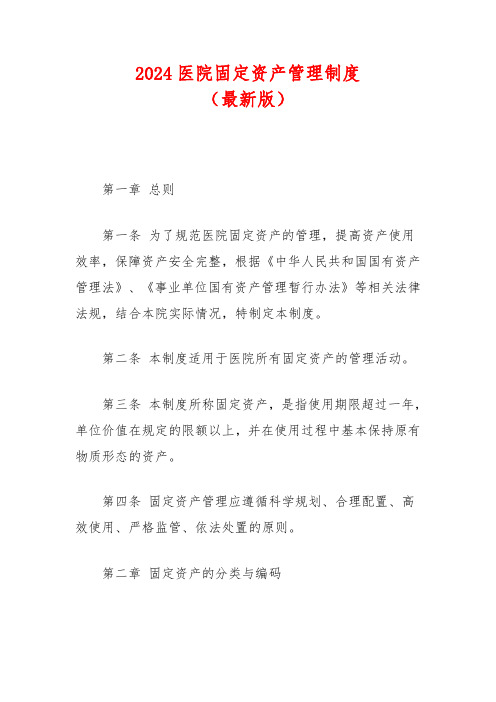 2024 医院固定资产管理制度
（最新版）

第一章 总则

第一条 为了规范医院固定资产的管理，提高资产使用效率，保障资产安全完整，根据《中华人民共和国国有资产管理法》、《事业单位国有资产管理暂行办法》等相关法律法规，结合本院实际情况，特制定本制度。

第二条 本制度适用于医院所有固定资产的管理活动。

第三条 本制度所称固定资产，是指使用期限超过一年，单位价值在规定的限额以上，并在使用过程中基本保持原有物质形态的资产。

第四条 固定资产管理应遵循科学规划、合理配置、高效使用、严格监管、依法处置的原则。

第二章 固定资产的分类与编码